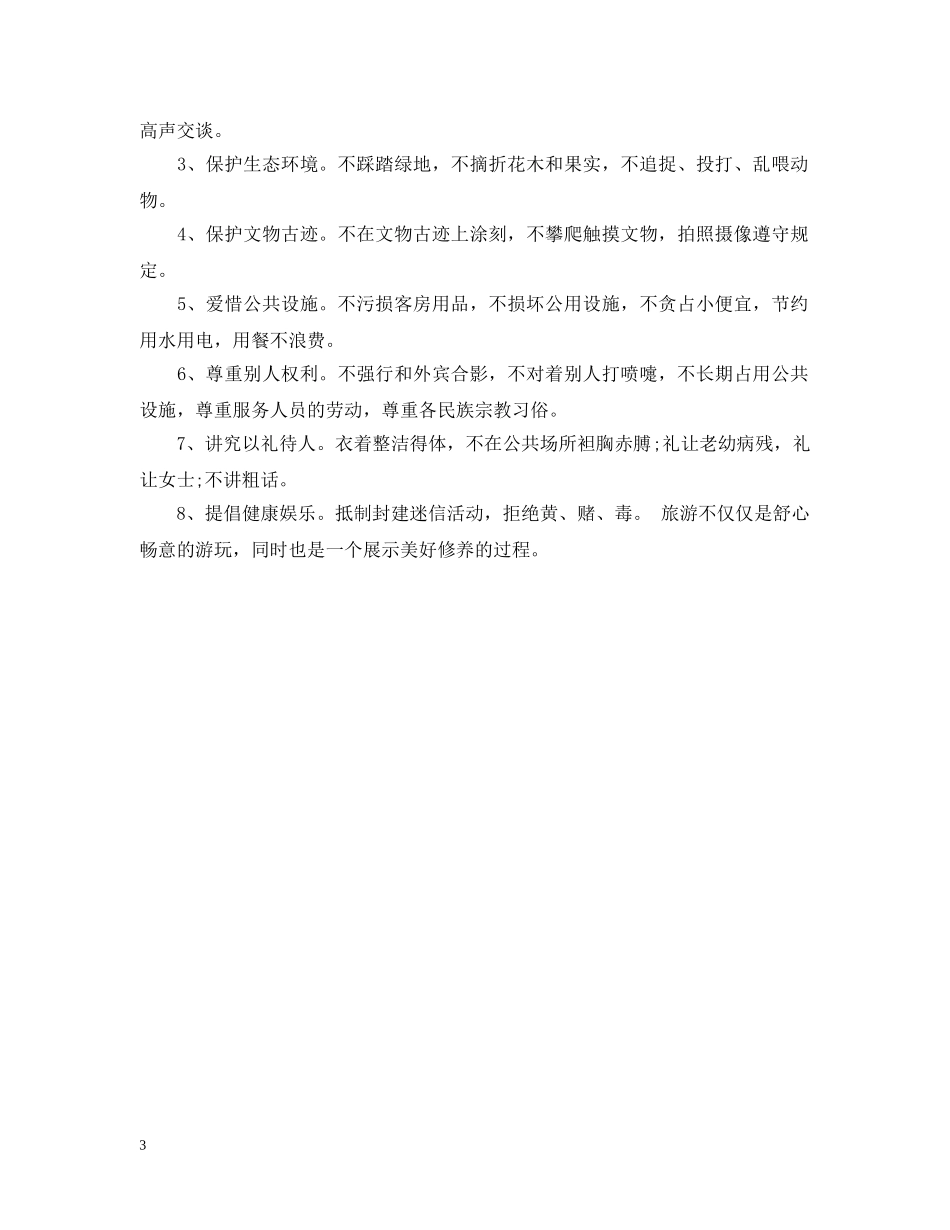 高声交谈。

3、保护生态环境。不踩踏绿地，不摘折花木和果实，不追捉、投打、乱喂动物。

4、保护文物古迹。不在文物古迹上涂刻，不攀爬触摸文物，拍照摄像遵守规定。

5、爱惜公共设施。不污损客房用品，不损坏公用设施，不贪占小便宜，节约用水用电，用餐不浪费。

6、尊重别人权利。不强行和外宾合影，不对着别人打喷嚏，不长期占用公共设施，尊重服务人员的劳动，尊重各民族宗教习俗。

7、讲究以礼待人。衣着整洁得体，不在公共场所袒胸赤膊;礼让老幼病残，礼让女士;不讲粗话。

8、提倡健康娱乐。抵制封建迷信活动，拒绝黄、赌、毒。 旅游不仅仅是舒心畅意的游玩，同时也是一个展示美好修养的过程。

3